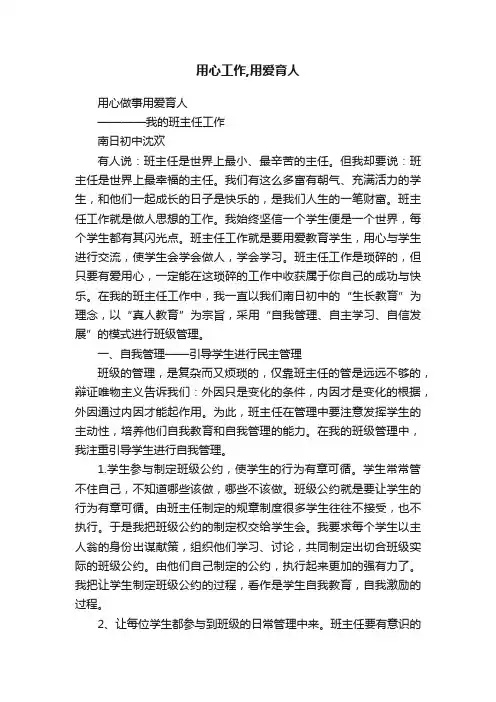 用心工作,用爱育人

用心做事用爱育人

————我的班主任工作

南日初中沈欢

有人说：班主任是世界上最小、最辛苦的主任。但我却要说：班主任是世界上最幸福的主任。我们有这么多富有朝气、充满活力的学生，和他们一起成长的日子是快乐的，是我们人生的一笔财富。班主任工作就是做人思想的工作。我始终坚信一个学生便是一个世界，每个学生都有其闪光点。班主任工作就是要用爱教育学生，用心与学生进行交流，使学生会学会做人，学会学习。班主任工作是琐碎的，但只要有爱用心，一定能在这琐碎的工作中收获属于你自己的成功与快乐。在我的班主任工作中，我一直以我们南日初中的“生长教育”为理念，以“真人教育”为宗旨，采用“自我管理、自主学习、自信发展”的模式进行班级管理。

一、自我管理——引导学生进行民主管理

班级的管理，是复杂而又烦琐的，仅靠班主任的管是远远不够的，辩证唯物主义告诉我们：外因只是变化的条件，内因才是变化的根据，外因通过内因才能起作用。为此，班主任在管理中要注意发挥学生的主动性，培养他们自我教育和自我管理的能力。在我的班级管理中，我注重引导学生进行自我管理。

1.学生参与制定班级公约，使学生的行为有章可循。学生常常管不住自己，不知道哪些该做，哪些不该做。班级公约就是要让学生的行为有章可循。由班主任制定的规章制度很多学生往往不接受，也不执行。于是我把班级公约的制定权交给学生会。我要求每个学生以主人翁的身份出谋献策，组织他们学习、讨论，共同制定出切合班级实际的班级公约。由他们自己制定的公约，执行起来更加的强有力了。我把让学生制定班级公约的过程，看作是学生自我教育，自我激励的过程。

2、让每位学生都参与到班级的日常管理中来。班主任要有意识的